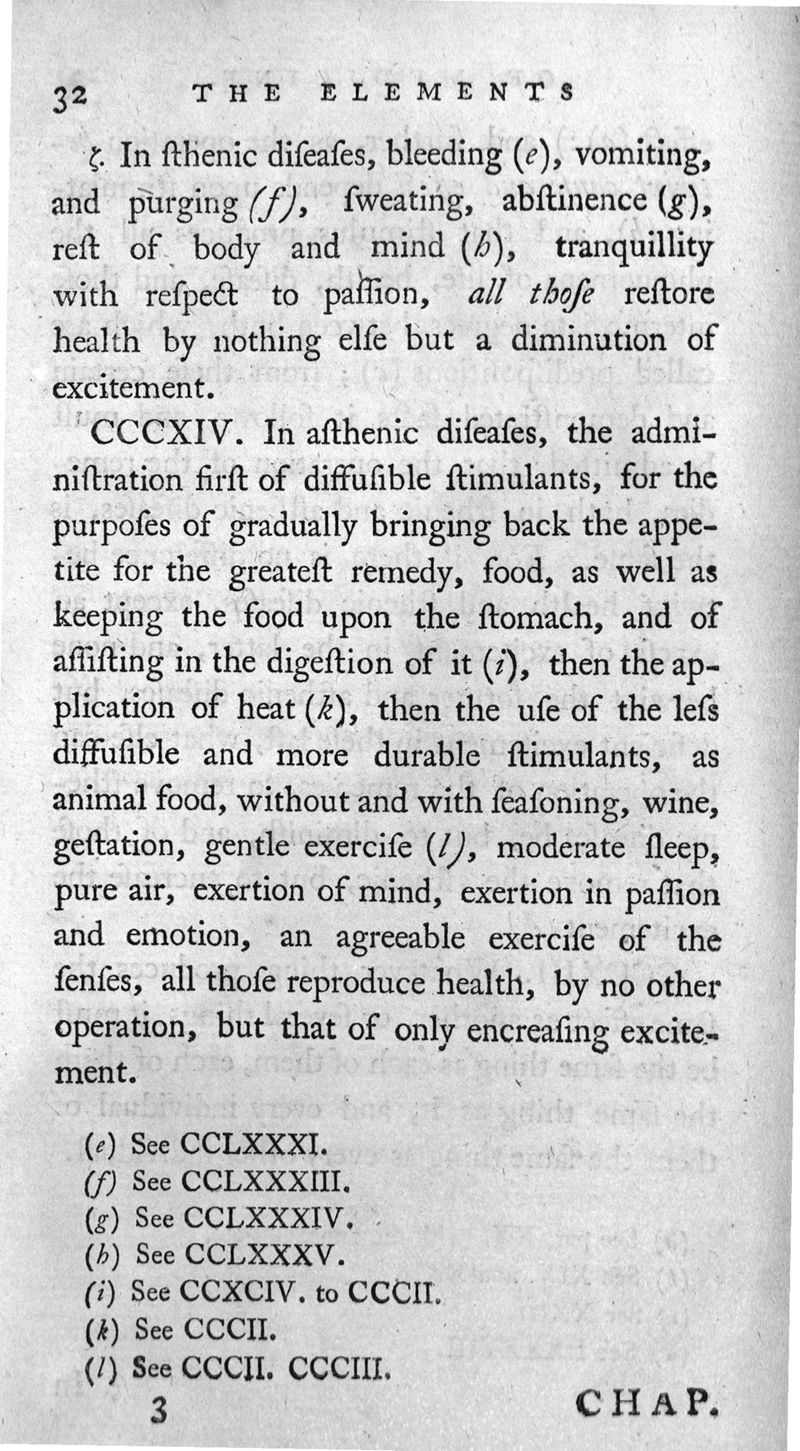 32 THE ELEMENTS

ζ. In ſthenic diſeaſes, bleeding (e), vomiting, and purging (f), ſweating, abſtinence (g), reſt of body and mind (h), tranquillity with reſpect to paſſion, all thoſe reſtore health by nothing elſe but a diminution of excitement.

CCCXIV. In aſthenic diſeaſes, the adminiſtration firſt of diffuſible ſtimulants, for the purpoſes of gradually bringing back the appetite for the greateſt remedy, food, as well as keeping the food upon the ſtomach, and of aſſiſting in the digeſtion of it (i), then the application of heat (k), then the uſe of the leſs diffuſible and more durable ſtimulants, as animal food, without and with ſeaſoning, wine, geſtation, gentle exerciſe (l), moderate ſleep, pure air, exertion of mind, exertion in paſſion and emotion, an agreeable exerciſe of the ſenſes, all thoſe reproduce health, by no other operation, but that of only encreaſing excitement.

(e) See CCLXXXI.
(f) See CCLXXXIII.
(g) See CCLXXXIV.
(h) See CCLXXXV.
(i) See CCXCIV. to CCCII.
(k) See CCCII.
(l) See CCCII. CCCIII.

3 CHAP.